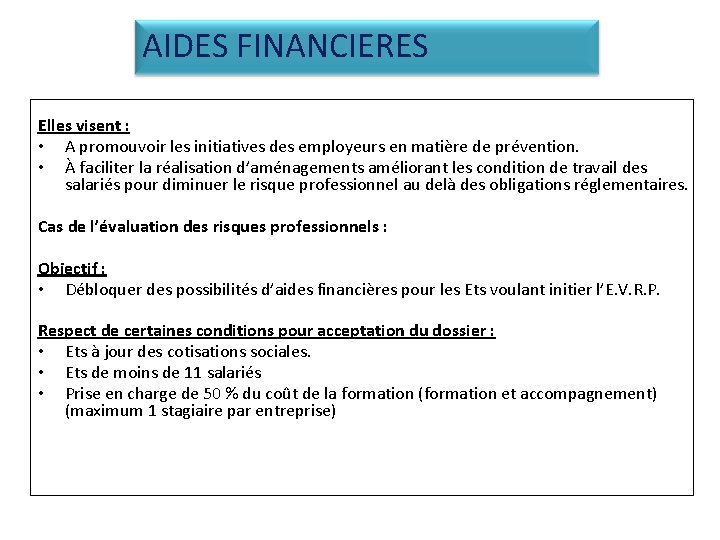 AIDES FINANCIERES

Elles visent :
• A promouvoir les initiatives des employeurs en matière de prévention.
• À faciliter la réalisation d'aménagements améliorant les condition de travail des salariés pour diminuer le risque professionnel au delà des obligations réglementaires.

Cas de l'évaluation des risques professionnels :

Objectif :
• Débloquer des possibilités d'aides financières pour les Ets voulant initier l'E.V.R.P.

Respect de certaines conditions pour acceptation du dossier :
• Ets à jour des cotisations sociales.
• Ets de moins de 11 salariés
• Prise en charge de 50 % du coût de la formation (formation et accompagnement) (maximum 1 stagiaire par entreprise)